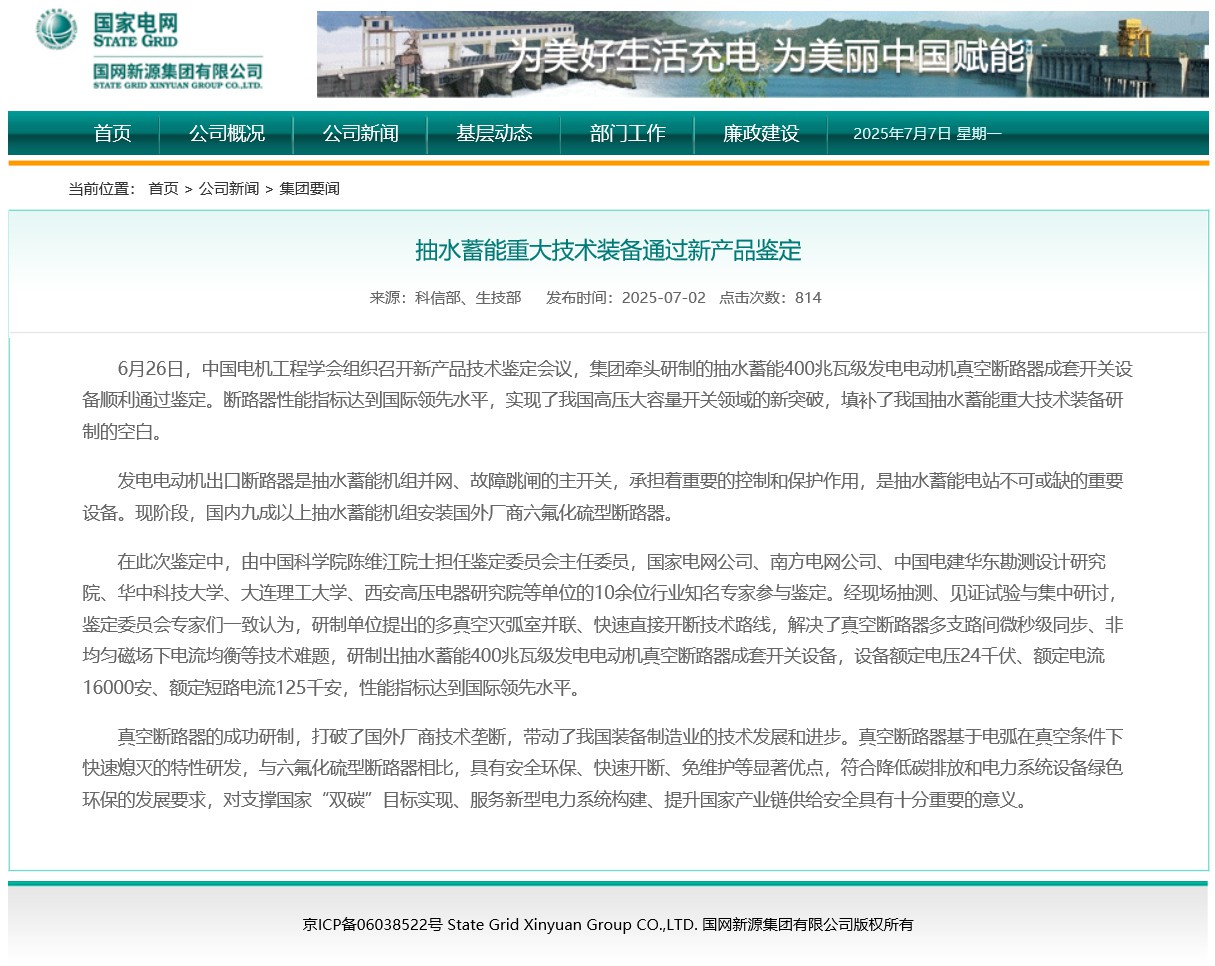 国家电网
STATE GRID
国网新源集团有限公司
STATE GRID XINYUAN GROUP CO.,LTD.

为美好生活充电 为美丽中国赋能

首页 公司概况 公司新闻 基层动态 部门工作 廉政建设 2025年7月7日 星期一

当前位置： 首页 > 公司新闻 > 集团要闻

抽水蓄能重大技术装备通过新产品鉴定

来源：科信部、生技部 发布时间：2025-07-02 点击次数：814

6月26日，中国电机工程学会组织召开新产品技术鉴定会议，集团牵头研制的抽水蓄能400兆瓦级发电电动机真空断路器成套开关设备顺利通过鉴定。断路器性能指标达到国际领先水平，实现了我国高压大容量开关领域的新突破，填补了我国抽水蓄能重大技术装备研制的空白。

发电电动机出口断路器是抽水蓄能机组并网、故障跳闸的主开关，承担着重要的控制和保护作用，是抽水蓄能电站不可或缺的重要设备。现阶段，国内九成以上抽水蓄能机组安装国外厂商六氟化硫型断路器。

在此次鉴定中，由中国科学院陈维江院士担任鉴定委员会主任委员，国家电网公司、南方电网公司、中国电建华东勘测设计研究院、华中科技大学、大连理工大学、西安高压电器研究院等单位的10余位行业知名专家参与鉴定。经现场抽测、见证试验与集中研讨，鉴定委员会专家们一致认为，研制单位提出的多真空灭弧室并联、快速直接开断技术路线，解决了真空断路器多支路间微秒级同步、非均匀磁场下电流均衡等技术难题，研制出抽水蓄能400兆瓦级发电电动机真空断路器成套开关设备，设备额定电压24千伏、额定电流16000安、额定短路电流125千安，性能指标达到国际领先水平。

真空断路器的成功研制，打破了国外厂商技术垄断，带动了我国装备制造业的技术发展和进步。真空断路器基于电弧在真空条件下快速熄灭的特性研发，与六氟化硫型断路器相比，具有安全环保、快速开断、免维护等显著优点，符合降低碳排放和电力系统设备绿色环保的发展要求，对支撑国家“双碳”目标实现、服务新型电力系统构建、提升国家产业链供给安全具有十分重要的意义。

京ICP备06038522号 State Grid Xinyuan Group CO.,LTD. 国网新源集团有限公司版权所有